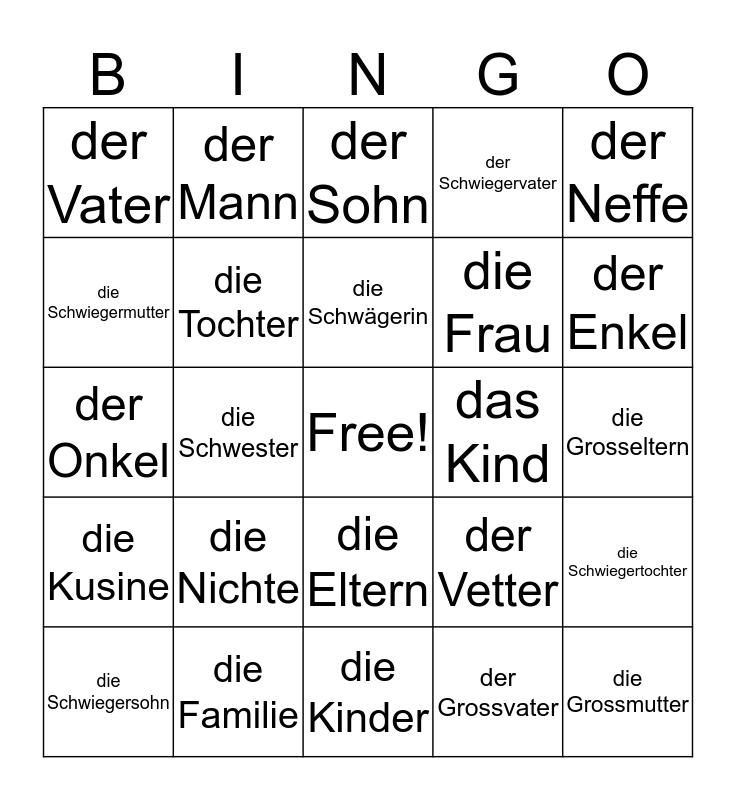 | B | I | N | G | O |
|---|---|---|---|---|
| der Vater | der Mann | der Sohn | der Schwiegervater | der Neffe |
| die Schwiegermutter | die Tochter | die Schwägerin | die Frau | der Enkel |
| der Onkel | die Schwester | Free! | das Kind | die Grosseltern |
| die Kusine | die Nichte | die Eltern | der Vetter | die Schwiegertochter |
| die Schwiegersohn | die Familie | die Kinder | der Grossvater | die Grossmutter |